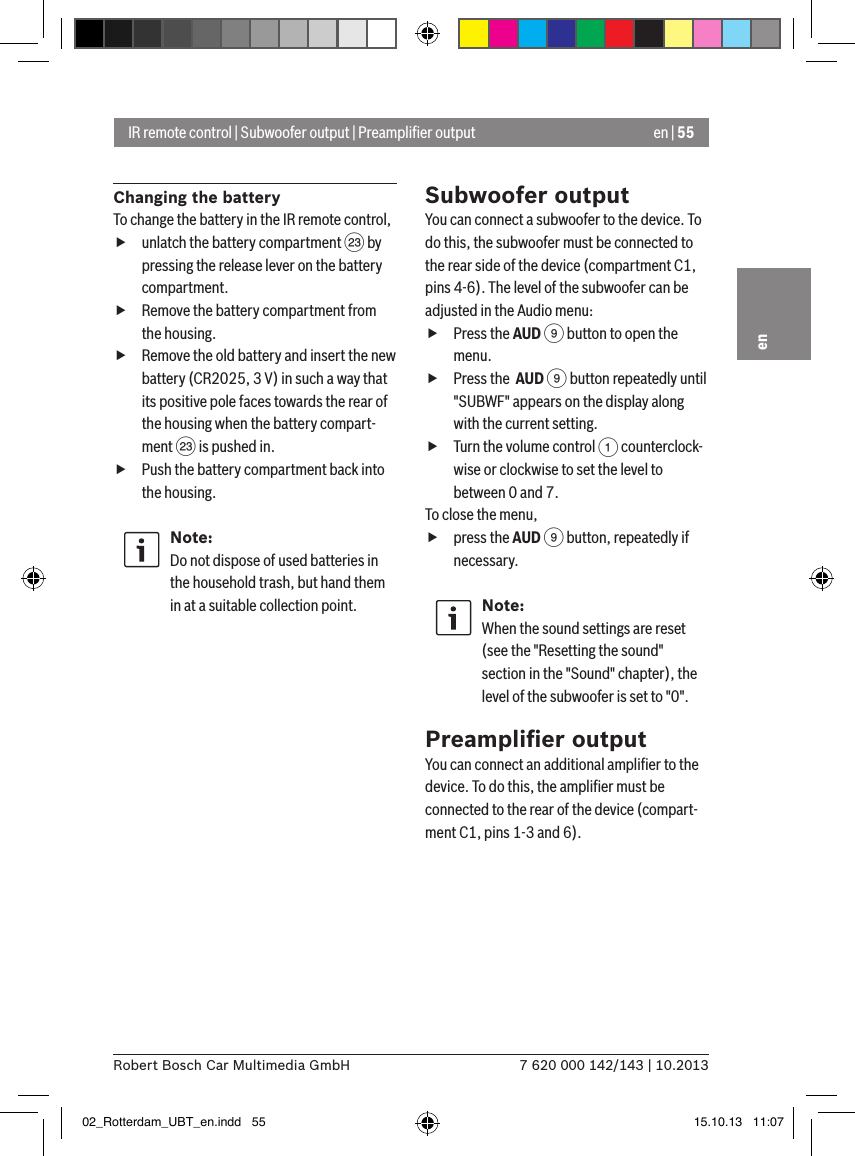 IR remote control | Subwoofer output | Preamplifier output en | 55

en

Changing the battery
To change the battery in the IR remote control,

▶ unlatch the battery compartment 23 by pressing the release lever on the battery compartment.
▶ Remove the battery compartment from the housing.
▶ Remove the old battery and insert the new battery (CR2025, 3 V) in such a way that its positive pole faces towards the rear of the housing when the battery compartment 23 is pushed in.
▶ Push the battery compartment back into the housing.

Note:
Do not dispose of used batteries in the household trash, but hand them in at a suitable collection point.

Subwoofer output
You can connect a subwoofer to the device. To do this, the subwoofer must be connected to the rear side of the device (compartment C1, pins 4-6). The level of the subwoofer can be adjusted in the Audio menu:

▶ Press the AUD 9 button to open the menu.
▶ Press the AUD 9 button repeatedly until "SUBWF" appears on the display along with the current setting.
▶ Turn the volume control 1 counterclockwise or clockwise to set the level to between 0 and 7.

To close the menu,

▶ press the AUD 9 button, repeatedly if necessary.

Note:
When the sound settings are reset (see the "Resetting the sound" section in the "Sound" chapter), the level of the subwoofer is set to "0".

Preamplifier output
You can connect an additional amplifier to the device. To do this, the amplifier must be connected to the rear of the device (compartment C1, pins 1-3 and 6).

Robert Bosch Car Multimedia GmbH 7 620 000 142/143 | 10.2013

02_Rotterdam_UBT_en.indd 55 15.10.13 11:07